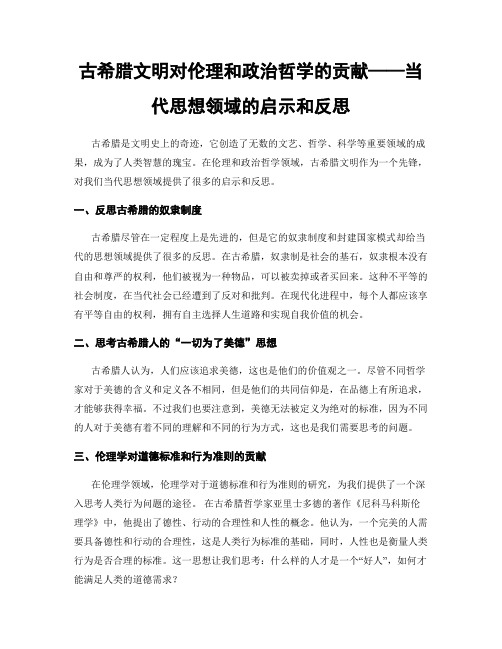 古希腊文明对伦理和政治哲学的贡献——当代思想领域的启示和反思

古希腊是文明史上的奇迹，它创造了无数的文艺、哲学、科学等重要领域的成果，成为了人类智慧的瑰宝。在伦理和政治哲学领域，古希腊文明作为一个先锋，对我们当代思想领域提供了很多的启示和反思。

一、反思古希腊的奴隶制度

古希腊尽管在一定程度上是先进的，但是它的奴隶制度和封建国家模式却给当代的思想领域提供了很多的反思。在古希腊，奴隶制是社会的基石，奴隶根本没有自由和尊严的权利，他们被视为一种物品，可以被卖掉或者买回来。这种不平等的社会制度，在当代社会已经遭到了反对和批判。在现代化进程中，每个人都应该享有平等自由的权利，拥有自主选择人生道路和实现自我价值的机会。

二、思考古希腊人的“一切为了美德”思想

古希腊人认为，人们应该追求美德，这也是他们的价值观之一。尽管不同哲学家对于美德的含义和定义各不相同，但是他们的共同信仰是，在品德上有所追求，才能够获得幸福。不过我们也要注意到，美德无法被定义为绝对的标准，因为不同的人对于美德有着不同的理解和不同的行为方式，这也是我们需要思考的问题。

三、伦理学对道德标准和行为准则的贡献

在伦理学领域，伦理学对于道德标准和行为准则的研究，为我们提供了一个深入思考人类行为问题的途径。 在古希腊哲学家亚里士多德的著作《尼科马科斯伦理学》中，他提出了德性、行动的合理性和人性的概念。他认为，一个完美的人需要具备德性和行动的合理性，这是人类行为标准的基础，同时，人性也是衡量人类行为是否合理的标准。这一思想让我们思考：什么样的人才是一个“好人”，如何才能满足人类的道德需求？